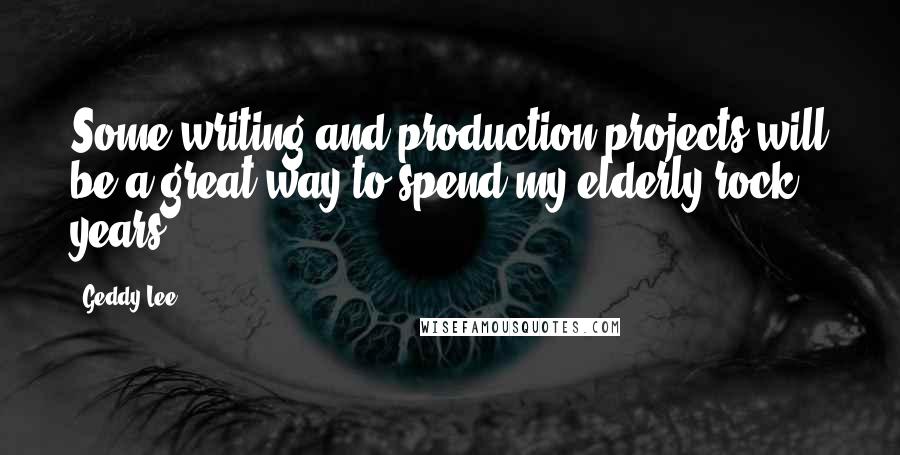 Some writing and production projects will be a great way to spend my elderly rock years.

Geddy Lee

WISEFAMOUSQUOTES.COM